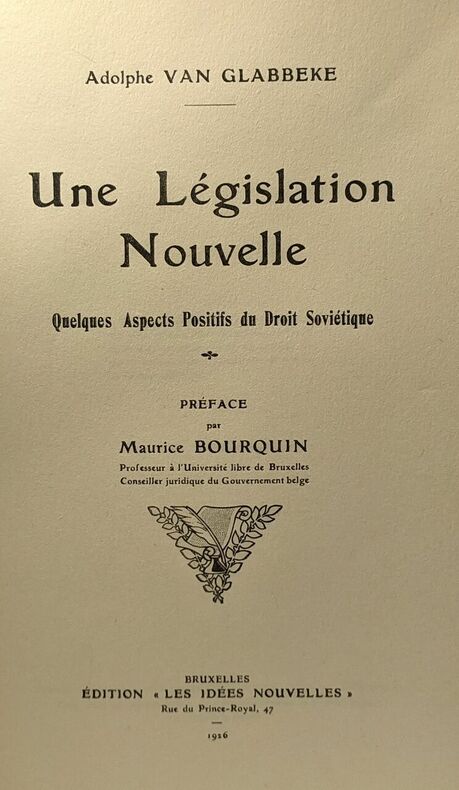 Adolphe VAN GLABBEKE

Une Législation Nouvelle

Quelques Aspects Positifs du Droit Soviétique

PRÉFACE
par
Maurice BOURQUIN
Professeur à l'Université libre de Bruxelles
Conseiller juridique du Gouvernement belge

BRUXELLES
ÉDITION « LES IDÉES NOUVELLES »
Rue du Prince-Royal, 47

1926